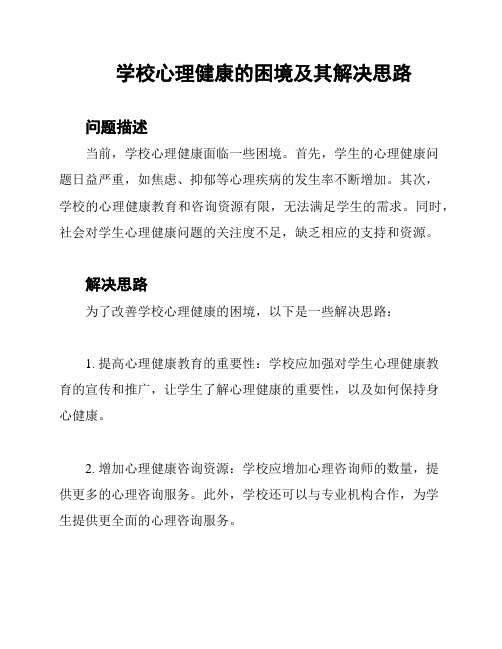 学校心理健康的困境及其解决思路

问题描述

当前，学校心理健康面临一些困境。首先，学生的心理健康问题日益严重，如焦虑、抑郁等心理疾病的发生率不断增加。其次，学校的心理健康教育和咨询资源有限，无法满足学生的需求。同时，社会对学生心理健康问题的关注度不足，缺乏相应的支持和资源。

解决思路

为了改善学校心理健康的困境，以下是一些解决思路：

1. 提高心理健康教育的重要性：学校应加强对学生心理健康教育的宣传和推广，让学生了解心理健康的重要性，以及如何保持身心健康。

2. 增加心理健康咨询资源：学校应增加心理咨询师的数量，提供更多的心理咨询服务。此外，学校还可以与专业机构合作，为学生提供更全面的心理咨询服务。